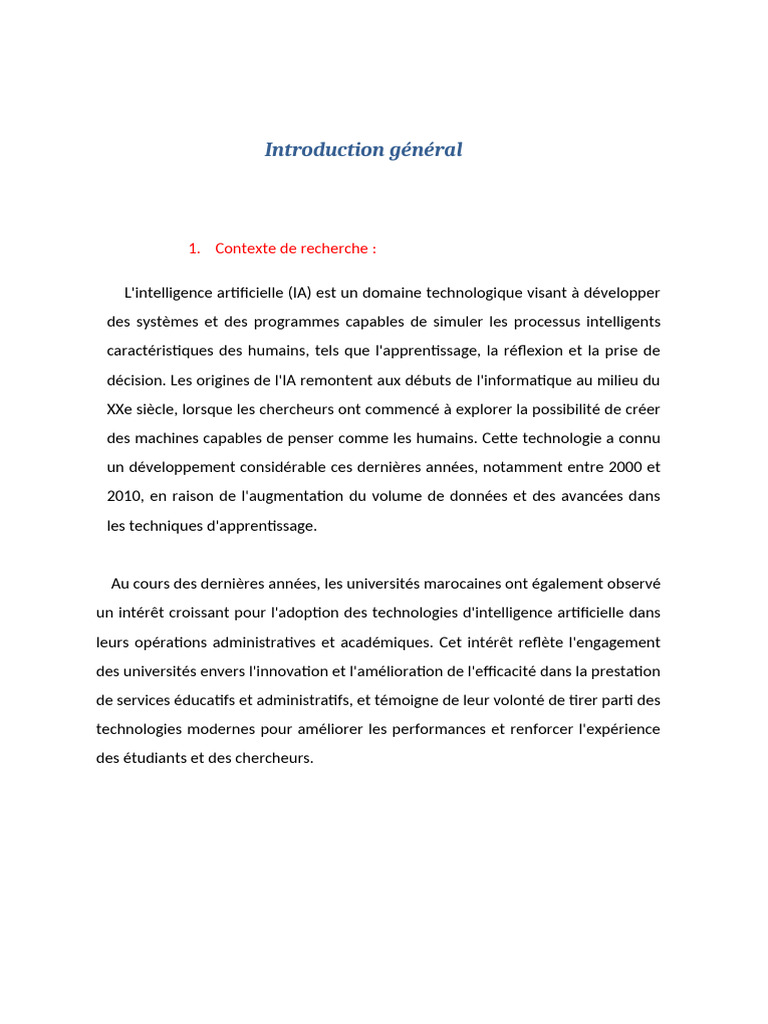 Introduction général

1. Contexte de recherche :

L'intelligence artificielle (IA) est un domaine technologique visant à développer des systèmes et des programmes capables de simuler les processus intelligents caractéristiques des humains, tels que l'apprentissage, la réflexion et la prise de décision. Les origines de l'IA remontent aux débuts de l'informatique au milieu du XXe siècle, lorsque les chercheurs ont commencé à explorer la possibilité de créer des machines capables de penser comme les humains. Cette technologie a connu un développement considérable ces dernières années, notamment entre 2000 et 2010, en raison de l'augmentation du volume de données et des avancées dans les techniques d'apprentissage.

Au cours des dernières années, les universités marocaines ont également observé un intérêt croissant pour l'adoption des technologies d'intelligence artificielle dans leurs opérations administratives et académiques. Cet intérêt reflète l'engagement des universités envers l'innovation et l'amélioration de l'efficacité dans la prestation de services éducatifs et administratifs, et témoigne de leur volonté de tirer parti des technologies modernes pour améliorer les performances et renforcer l'expérience des étudiants et des chercheurs.